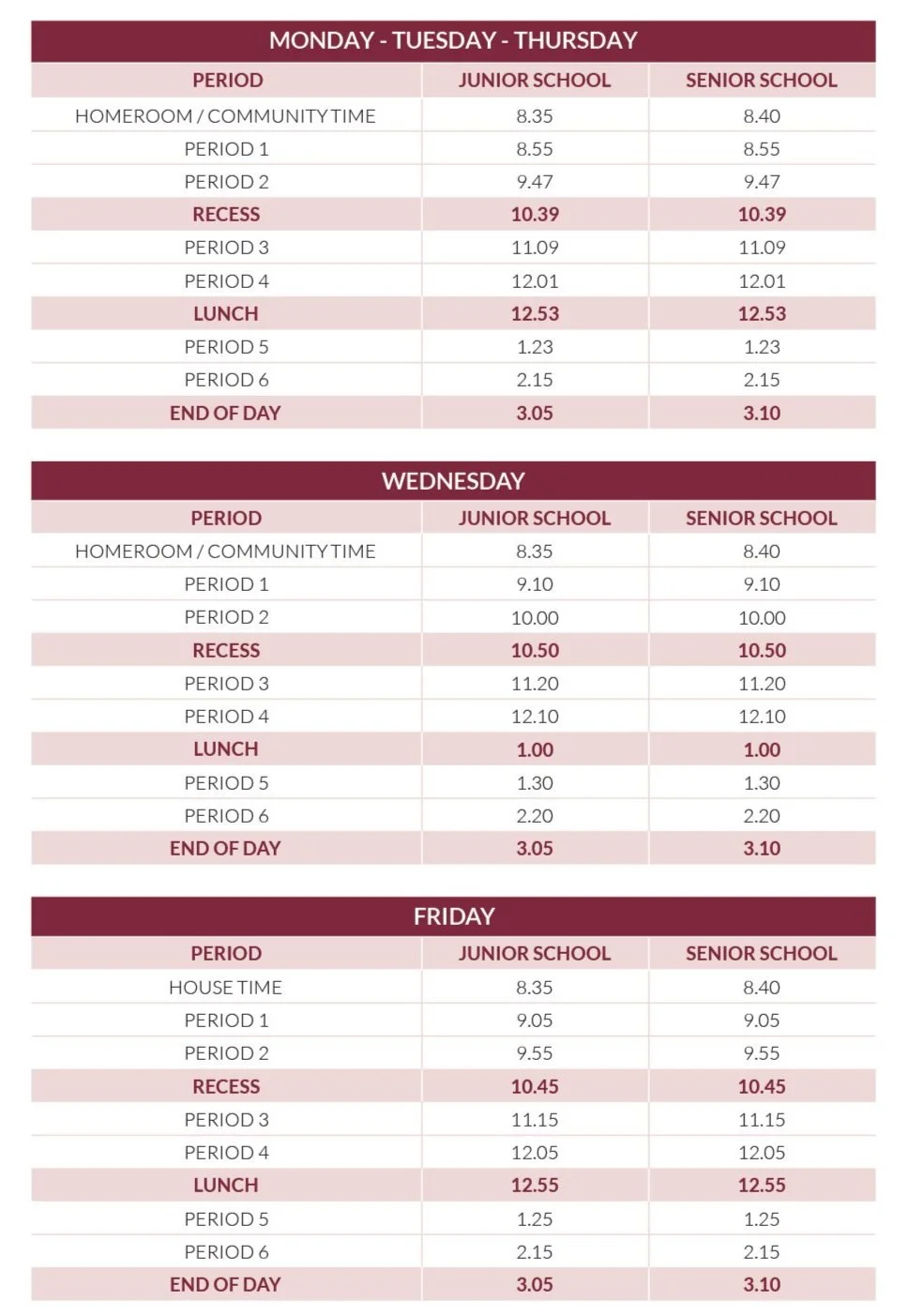 MONDAY - TUESDAY - THURSDAY

| PERIOD | JUNIOR SCHOOL | SENIOR SCHOOL |
|---|---|---|
| HOMEROOM / COMMUNITY TIME | 8.35 | 8.40 |
| PERIOD 1 | 8.55 | 8.55 |
| PERIOD 2 | 9.47 | 9.47 |
| RECESS | 10.39 | 10.39 |
| PERIOD 3 | 11.09 | 11.09 |
| PERIOD 4 | 12.01 | 12.01 |
| LUNCH | 12.53 | 12.53 |
| PERIOD 5 | 1.23 | 1.23 |
| PERIOD 6 | 2.15 | 2.15 |
| END OF DAY | 3.05 | 3.10 |

WEDNESDAY

| PERIOD | JUNIOR SCHOOL | SENIOR SCHOOL |
|---|---|---|
| HOMEROOM / COMMUNITY TIME | 8.35 | 8.40 |
| PERIOD 1 | 9.10 | 9.10 |
| PERIOD 2 | 10.00 | 10.00 |
| RECESS | 10.50 | 10.50 |
| PERIOD 3 | 11.20 | 11.20 |
| PERIOD 4 | 12.10 | 12.10 |
| LUNCH | 1.00 | 1.00 |
| PERIOD 5 | 1.30 | 1.30 |
| PERIOD 6 | 2.20 | 2.20 |
| END OF DAY | 3.05 | 3.10 |

FRIDAY

| PERIOD | JUNIOR SCHOOL | SENIOR SCHOOL |
|---|---|---|
| HOUSE TIME | 8.35 | 8.40 |
| PERIOD 1 | 9.05 | 9.05 |
| PERIOD 2 | 9.55 | 9.55 |
| RECESS | 10.45 | 10.45 |
| PERIOD 3 | 11.15 | 11.15 |
| PERIOD 4 | 12.05 | 12.05 |
| LUNCH | 12.55 | 12.55 |
| PERIOD 5 | 1.25 | 1.25 |
| PERIOD 6 | 2.15 | 2.15 |
| END OF DAY | 3.05 | 3.10 |